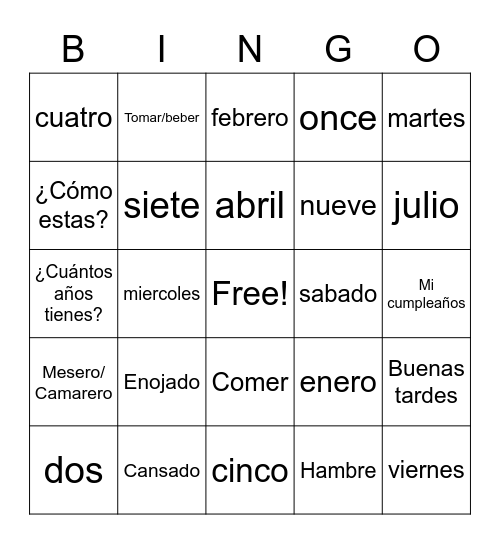 | B | I | N | G | O |
|---|---|---|---|---|
| cuatro | Tomar/beber | febrero | once | martes |
| ¿Cómo estas? | siete | abril | nueve | julio |
| ¿Cuántos años tienes? | miercoles | Free! | sabado | Mi cumpleaños |
| Mesero/ Camarero | Enojado | Comer | enero | Buenas tardes |
| dos | Cansado | cinco | Hambre | viernes |